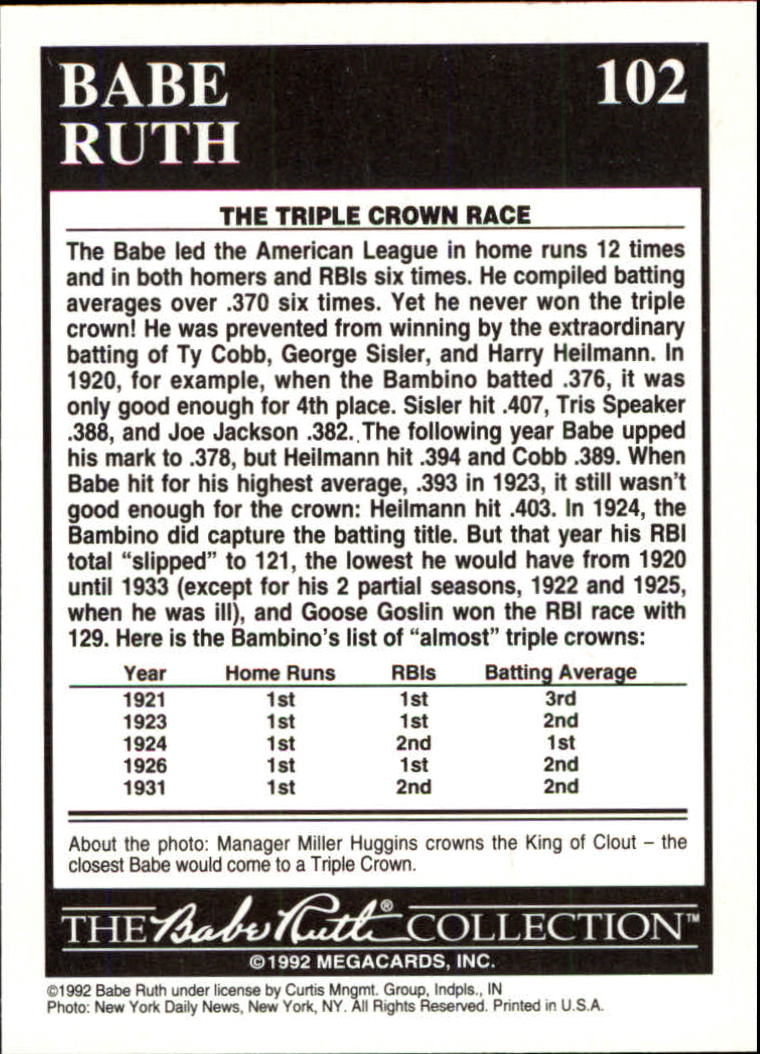 BABE RUTH

102

THE TRIPLE CROWN RACE

The Babe led the American League in home runs 12 times and in both homers and RBIs six times. He compiled batting averages over .370 six times. Yet he never won the triple crown! He was prevented from winning by the extraordinary batting of Ty Cobb, George Sisler, and Harry Heilmann. In 1920, for example, when the Bambino batted .376, it was only good enough for 4th place. Sisler hit .407, Tris Speaker .388, and Joe Jackson .382. The following year Babe upped his mark to .378, but Heilmann hit .394 and Cobb .389. When Babe hit for his highest average, .393 in 1923, it still wasn't good enough for the crown: Heilmann hit .403. In 1924, the Bambino did capture the batting title. But that year his RBI total "slipped" to 121, the lowest he would have from 1920 until 1933 (except for his 2 partial seasons, 1922 and 1925, when he was ill), and Goose Goslin won the RBI race with 129. Here is the Bambino's list of "almost" triple crowns:

| Year | Home Runs | RBIs | Batting Average |
|---|---|---|---|
| 1921 | 1st | 1st | 3rd |
| 1923 | 1st | 1st | 2nd |
| 1924 | 1st | 2nd | 1st |
| 1926 | 1st | 1st | 2nd |
| 1931 | 1st | 2nd | 2nd |

About the photo: Manager Miller Huggins crowns the King of Clout – the closest Babe would come to a Triple Crown.

THE Babe Ruth® COLLECTION™
©1992 MEGACARDS, INC.

©1992 Babe Ruth under license by Curtis Mngmt. Group, Indpls., IN
Photo: New York Daily News, New York, NY. All Rights Reserved. Printed in U.S.A.